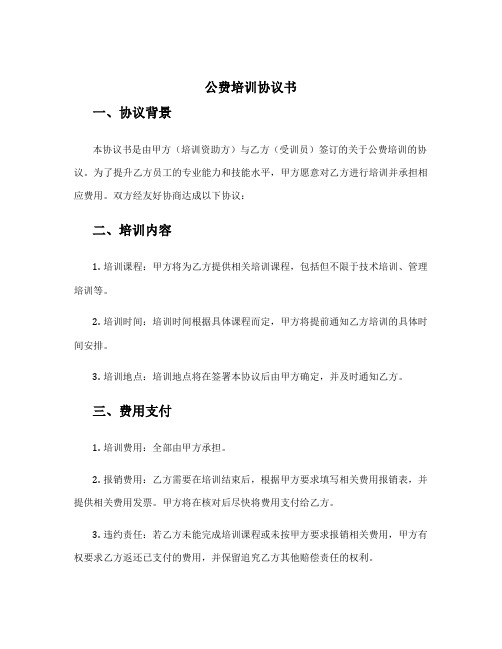 公费培训协议书

一、协议背景

本协议书是由甲方（培训资助方）与乙方（受训员）签订的关于公费培训的协议。为了提升乙方员工的专业能力和技能水平，甲方愿意对乙方进行培训并承担相应费用。双方经友好协商达成以下协议：

二、培训内容

1. 培训课程：甲方将为乙方提供相关培训课程，包括但不限于技术培训、管理培训等。

2. 培训时间：培训时间根据具体课程而定，甲方将提前通知乙方培训的具体时间安排。

3. 培训地点：培训地点将在签署本协议后由甲方确定，并及时通知乙方。

三、费用支付

1. 培训费用：全部由甲方承担。

2. 报销费用：乙方需要在培训结束后，根据甲方要求填写相关费用报销表，并提供相关费用发票。甲方将在核对后尽快将费用支付给乙方。

3. 违约责任：若乙方未能完成培训课程或未按甲方要求报销相关费用，甲方有权要求乙方返还已支付的费用，并保留追究乙方其他赔偿责任的权利。